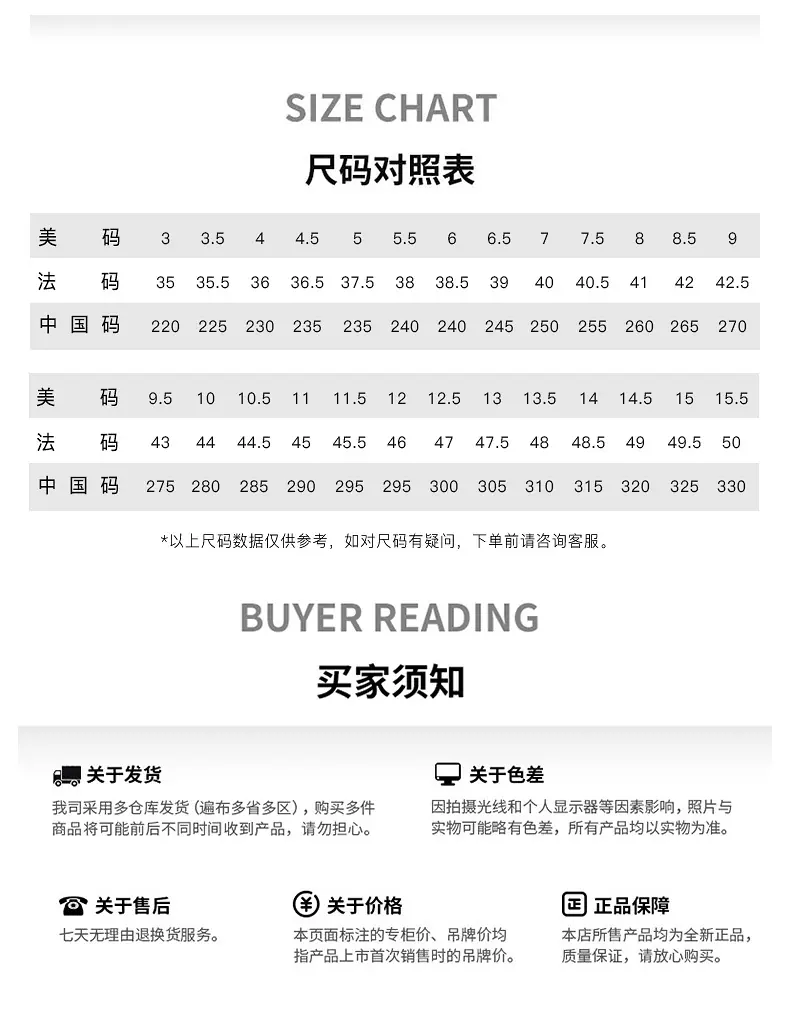 SIZE CHART

尺码对照表

| 美码 | 3 | 3.5 | 4 | 4.5 | 5 | 5.5 | 6 | 6.5 | 7 | 7.5 | 8 | 8.5 | 9 |
|---|---|---|---|---|---|---|---|---|---|---|---|---|---|
| 法码 | 35 | 35.5 | 36 | 36.5 | 37.5 | 38 | 38.5 | 39 | 40 | 40.5 | 41 | 42 | 42.5 |
| 中国码 | 220 | 225 | 230 | 235 | 235 | 240 | 240 | 245 | 250 | 255 | 260 | 265 | 270 |

| 美码 | 9.5 | 10 | 10.5 | 11 | 11.5 | 12 | 12.5 | 13 | 13.5 | 14 | 14.5 | 15 | 15.5 |
|---|---|---|---|---|---|---|---|---|---|---|---|---|---|
| 法码 | 43 | 44 | 44.5 | 45 | 45.5 | 46 | 47 | 47.5 | 48 | 48.5 | 49 | 49.5 | 50 |
| 中国码 | 275 | 280 | 285 | 290 | 295 | 295 | 300 | 305 | 310 | 315 | 320 | 325 | 330 |

*以上尺码数据仅供参考，如对尺码有疑问，下单前请咨询客服。

BUYER READING

买家须知

关于发货

我司采用多仓库发货（遍布多省多区），购买多件商品将可能前后不同时间收到产品，请勿担心。

关于色差

因拍摄光线和个人显示器等因素影响，照片与实物可能略有色差，所有产品均以实物为准。

关于售后

七天无理由退换货服务。

关于价格

本页面标注的专柜价、吊牌价均指产品上市首次销售时的吊牌价。

正品保障

本店所售产品均为全新正品，质量保证，请放心购买。